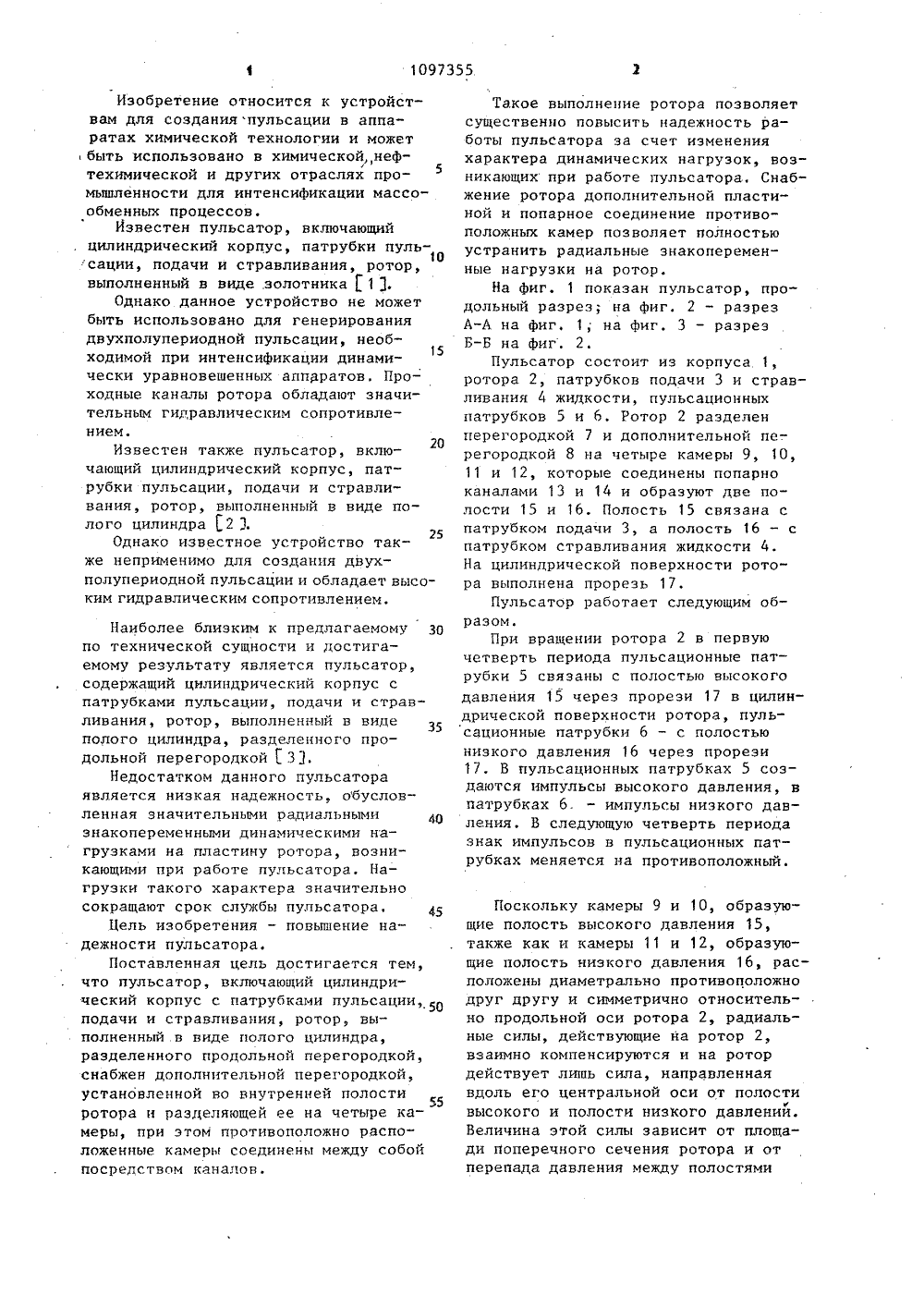 1 1097355 2

Изобретение относится к устройствам для создания пульсации в аппаратах химической технологии и может быть использовано в химической, нефтехимической и других отраслях промышленности для интенсификации массообменных процессов.

Известен пульсатор, включающий цилиндрический корпус, патрубки пульсации, подачи и стравливания, ротор, выполненный в виде золотника [1].

Однако данное устройство не может быть использовано для генерирования двухполупериодной пульсации, необходимой при интенсификации динамически уравновешенных аппаратов. Проходные каналы ротора обладают значительным гидравлическим сопротивлением.

Известен также пульсатор, включающий цилиндрический корпус, патрубки пульсации, подачи и стравливания, ротор, выполненный в виде полого цилиндра [2].

Однако известное устройство также неприменимо для создания двухполупериодной пульсации и обладает высоким гидравлическим сопротивлением.

Наиболее близким к предлагаемому по технической сущности и достигаемому результату является пульсатор, содержащий цилиндрический корпус с патрубками пульсации, подачи и стравливания, ротор, выполненный в виде полого цилиндра, разделенного продольной перегородкой [3].

Недостатком данного пульсатора является низкая надежность, обусловленная значительными радиальными знакопеременными динамическими нагрузками на пластину ротора, возникающими при работе пульсатора. Нагрузки такого характера значительно сокращают срок службы пульсатора.

Цель изобретения - повышение надежности пульсатора.

Поставленная цель достигается тем, что пульсатор, включающий цилиндрический корпус с патрубками пульсации, подачи и стравливания, ротор, выполненный в виде полого цилиндра, разделенного продольной перегородкой, снабжен дополнительной перегородкой, установленной во внутренней полости ротора и разделяющей ее на четыре камеры, при этом противоположно расположенные камеры соединены между собой посредством каналов.

5
10
15
20
25
30
35
40
45
50
55

Такое выполнение ротора позволяет существенно повысить надежность работы пульсатора за счет изменения характера динамических нагрузок, возникающих при работе пульсатора. Снабжение ротора дополнительной пластиной и попарное соединение противоположных камер позволяет полностью устранить радиальные знакопеременные нагрузки на ротор.

На фиг. 1 показан пульсатор, продольный разрез; на фиг. 2 - разрез А-А на фиг. 1; на фиг. 3 - разрез Б-Б на фиг. 2.

Пульсатор состоит из корпуса 1, ротора 2, патрубков подачи 3 и стравливания 4 жидкости, пульсационных патрубков 5 и 6. Ротор 2 разделен перегородкой 7 и дополнительной перегородкой 8 на четыре камеры 9, 10, 11 и 12, которые соединены попарно каналами 13 и 14 и образуют две полости 15 и 16. Полость 15 связана с патрубком подачи 3, а полость 16 - с патрубком стравливания жидкости 4. На цилиндрической поверхности ротора выполнена прорезь 17.

Пульсатор работает следующим образом.

При вращении ротора 2 в первую четверть периода пульсационные патрубки 5 связаны с полостью высокого давления 15 через прорези 17 в цилиндрической поверхности ротора, пульсационные патрубки 6 - с полостью низкого давления 16 через прорези 17. В пульсационных патрубках 5 создаются импульсы высокого давления, в патрубках 6 - импульсы низкого давления. В следующую четверть периода знак импульсов в пульсационных патрубках меняется на противоположный.

Поскольку камеры 9 и 10, образующие полость высокого давления 15, также как и камеры 11 и 12, образующие полость низкого давления 16, расположены диаметрально противоположно друг другу и симметрично относительно продольной оси ротора 2, радиальные силы, действующие на ротор 2, взаимно компенсируются и на ротор действует лишь сила, направленная вдоль его центральной оси от полости высокого и полости низкого давлений. Величина этой силы зависит от площади поперечного сечения ротора и от перепада давления между полостями